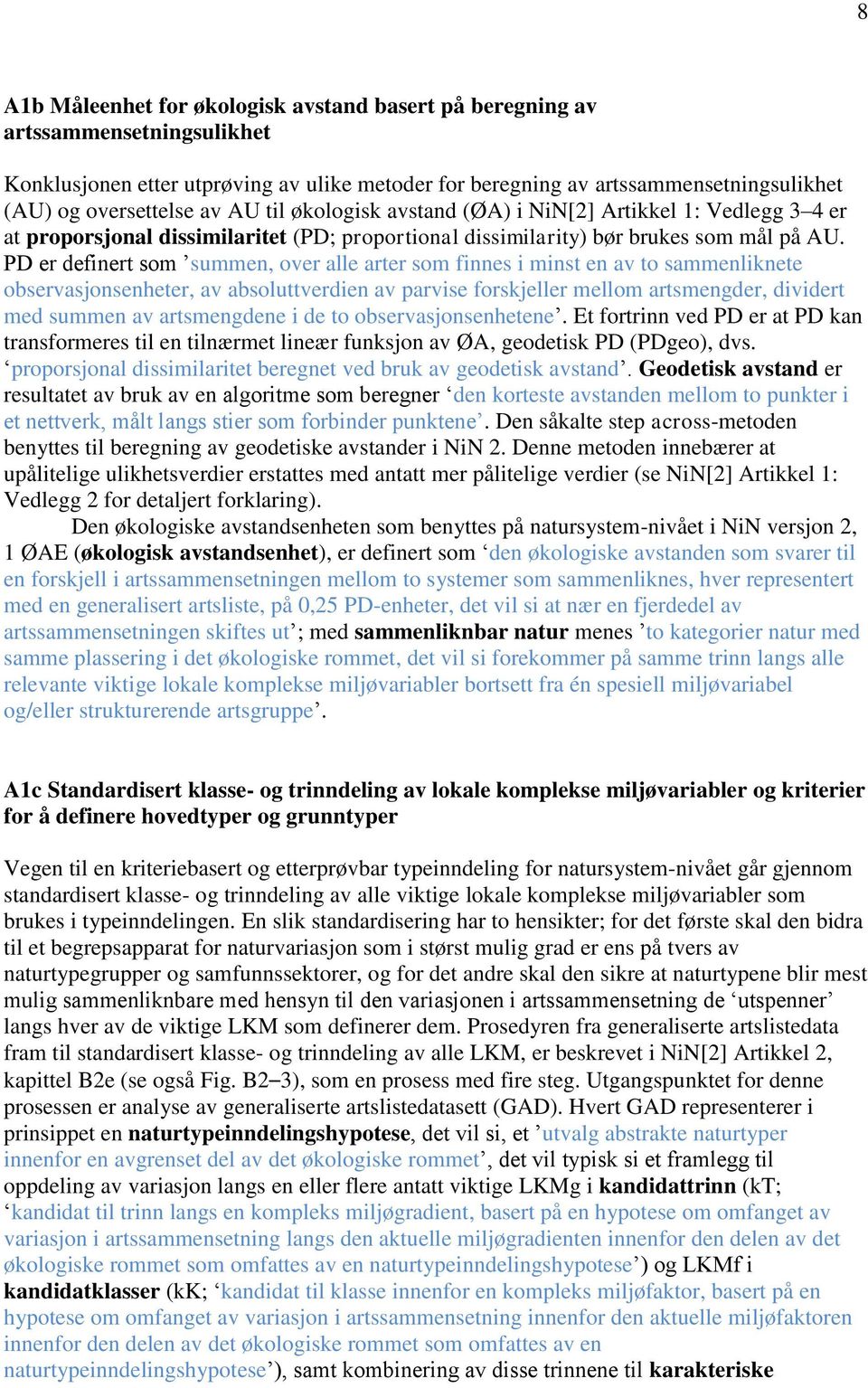 8

A1b Måleenhet for økologisk avstand basert på beregning av artssammensetningsulikhet

Konklusjonen etter utprøving av ulike metoder for beregning av artssammensetningsulikhet (AU) og oversettelse av AU til økologisk avstand (ØA) i NiN[2] Artikkel 1: Vedlegg 3–4 er at proporsjonal dissimilaritet (PD; proportional dissimilarity) bør brukes som mål på AU. PD er definert som ’summen, over alle arter som finnes i minst en av to sammenliknete observasjonsenheter, av absoluttverdien av parvise forskjeller mellom artsmengder, dividert med summen av artsmengdene i de to observasjonsenhetene’. Et fortrinn ved PD er at PD kan transformeres til en tilnærmet lineær funksjon av ØA, geodetisk PD (PDgeo), dvs. ‘proporsjonal dissimilaritet beregnet ved bruk av geodetisk avstand’. Geodetisk avstand er resultatet av bruk av en algoritme som beregner ‘den korteste avstanden mellom to punkter i et nettverk, målt langs stier som forbinder punktene’. Den såkalte step across-metoden benyttes til beregning av geodetiske avstander i NiN 2. Denne metoden innebærer at upålitelige ulikhetsverdier erstattes med antatt mer pålitelige verdier (se NiN[2] Artikkel 1: Vedlegg 2 for detaljert forklaring).

Den økologiske avstandsenheten som benyttes på natursystem-nivået i NiN versjon 2, 1 ØAE (økologisk avstandsenhet), er definert som ‘den økologiske avstanden som svarer til en forskjell i artssammensetningen mellom to systemer som sammenliknes, hver representert med en generalisert artsliste, på 0,25 PD-enheter, det vil si at nær en fjerdedel av artssammensetningen skiftes ut’; med sammenliknbar natur menes ’to kategorier natur med samme plassering i det økologiske rommet, det vil si forekommer på samme trinn langs alle relevante viktige lokale komplekse miljøvariabler bortsett fra én spesiell miljøvariabel og/eller strukturerende artsgruppe’.

A1c Standardisert klasse- og trinndeling av lokale komplekse miljøvariabler og kriterier for å definere hovedtyper og grunntyper

Vegen til en kriteriebasert og etterprøvbar typeinndeling for natursystem-nivået går gjennom standardisert klasse- og trinndeling av alle viktige lokale komplekse miljøvariabler som brukes i typeinndelingen. En slik standardisering har to hensikter; for det første skal den bidra til et begrepsapparat for naturvariasjon som i størst mulig grad er ens på tvers av naturtypegrupper og samfunnssektorer, og for det andre skal den sikre at naturtypene blir mest mulig sammenliknbare med hensyn til den variasjonen i artssammensetning de ‘utspenner’ langs hver av de viktige LKM som definerer dem. Prosedyren fra generaliserte artslistedata fram til standardisert klasse- og trinndeling av alle LKM, er beskrevet i NiN[2] Artikkel 2, kapittel B2e (se også Fig. B2–3), som en prosess med fire steg. Utgangspunktet for denne prosessen er analyse av generaliserte artslistedatasett (GAD). Hvert GAD representerer i prinsippet en naturtypeinndelingshypotese, det vil si, et ’utvalg abstrakte naturtyper innenfor en avgrenset del av det økologiske rommet’, det vil typisk si et framlegg til oppdeling av variasjon langs en eller flere antatt viktige LKMg i kandidattrinn (kT; ‘kandidat til trinn langs en kompleks miljøgradient, basert på en hypotese om omfanget av variasjon i artssammensetning langs den aktuelle miljøgradienten innenfor den delen av det økologiske rommet som omfattes av en naturtypeinndelingshypotese’) og LKMf i kandidatklasser (kK; ‘kandidat til klasse innenfor en kompleks miljøfaktor, basert på en hypotese om omfanget av variasjon i artssammensetning innenfor den aktuelle miljøfaktoren innenfor den delen av det økologiske rommet som omfattes av en naturtypeinndelingshypotese’), samt kombinering av disse trinnene til karakteriske